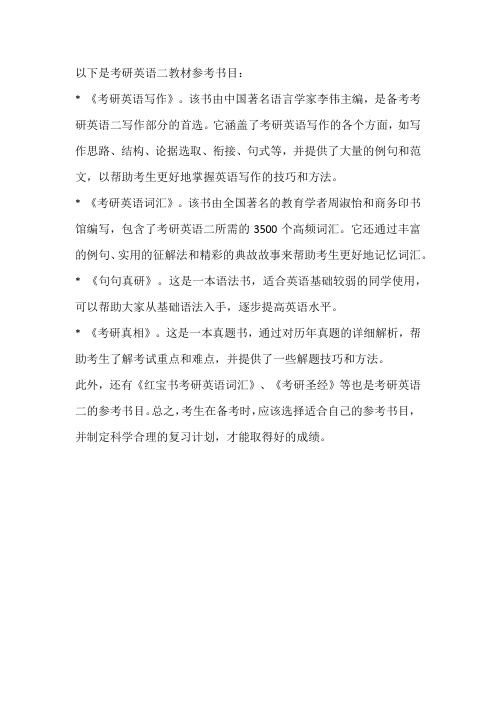 以下是考研英语二教材参考书目：

* 《考研英语写作》。该书由中国著名语言学家李伟主编，是备考考研英语二写作部分的首选。它涵盖了考研英语写作的各个方面，如写作思路、结构、论据选取、衔接、句式等，并提供了大量的例句和范文，以帮助考生更好地掌握英语写作的技巧和方法。

* 《考研英语词汇》。该书由全国著名的教育学者周淑怡和商务印书馆编写，包含了考研英语二所需的 3500 个高频词汇。它还通过丰富的例句、实用的征解法和精彩的典故故事来帮助考生更好地记忆词汇。

* 《句句真研》。这是一本语法书，适合英语基础较弱的同学使用，可以帮助大家从基础语法入手，逐步提高英语水平。

* 《考研真相》。这是一本真题书，通过对历年真题的详细解析，帮助考生了解考试重点和难点，并提供了一些解题技巧和方法。

此外，还有《红宝书考研英语词汇》、《考研圣经》等也是考研英语二的参考书目。总之，考生在备考时，应该选择适合自己的参考书目，并制定科学合理的复习计划，才能取得好的成绩。